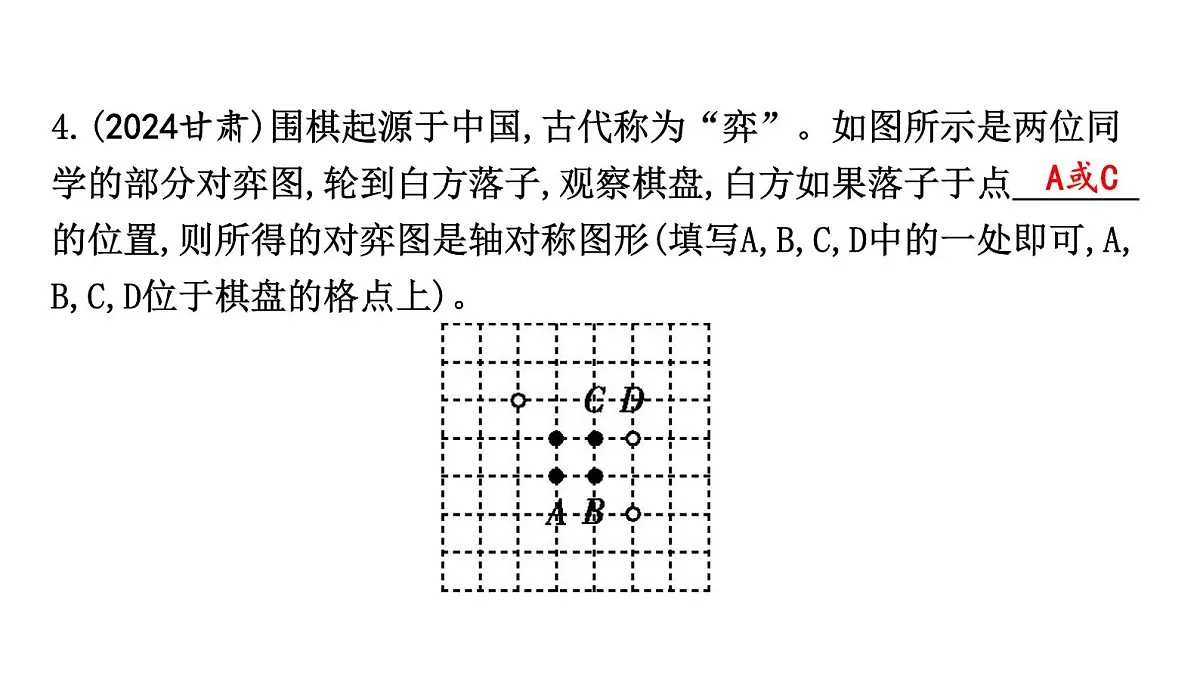 4.(2024甘肃)围棋起源于中国,古代称为“弈”。如图所示是两位同学的部分对弈图,轮到白方落子,观察棋盘,白方如果落子于点 A或C 的位置,则所得的对弈图是轴对称图形(填写A,B,C,D中的一处即可,A,B,C,D位于棋盘的格点上)。

C D
A B